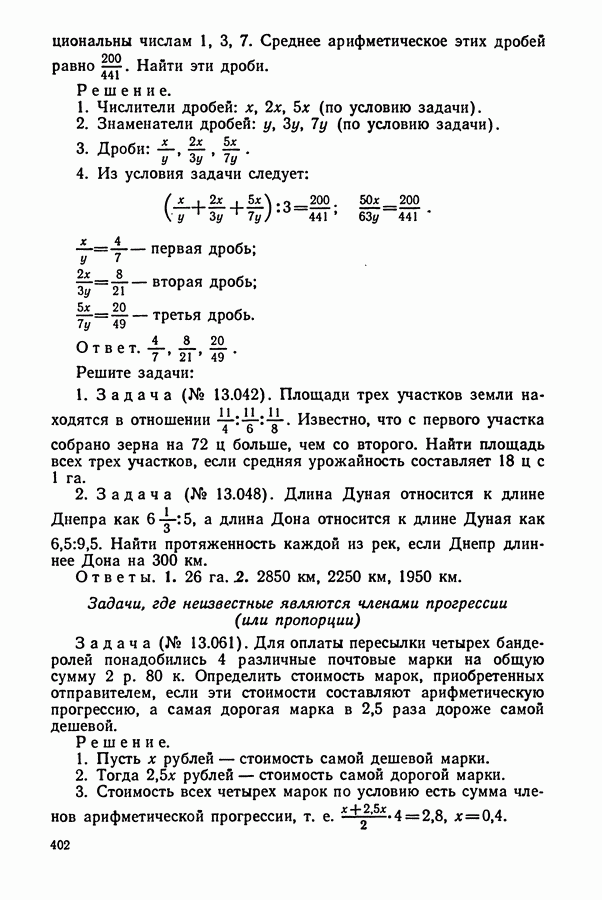 циональны числам 1, 3, 7. Среднее арифметическое этих дробей равно $\frac{200}{441}$. Найти эти дроби.

Решение.

1. Числители дробей: $x$, $2x$, $5x$ (по условию задачи).

2. Знаменатели дробей: $y$, $3y$, $7y$ (по условию задачи).

3. Дроби: $\frac{x}{y}$, $\frac{2x}{3y}$, $\frac{5x}{7y}$.

4. Из условия задачи следует:

$\left(\frac{x}{y}+\frac{2x}{3y}+\frac{5x}{7y}\right):3=\frac{200}{441}$; $\frac{50x}{63y}=\frac{200}{441}$.

$\frac{x}{y}=\frac{4}{7}$ — первая дробь;

$\frac{2x}{3y}=\frac{8}{21}$ — вторая дробь;

$\frac{5x}{7y}=\frac{20}{49}$ — третья дробь.

Ответ. $\frac{4}{7}$, $\frac{8}{21}$, $\frac{20}{49}$.

Решите задачи:

1. Задача (№ 13.042). Площади трех участков земли находятся в отношении $\frac{11}{4}:\frac{11}{6}:\frac{11}{8}$. Известно, что с первого участка собрано зерна на 72 ц больше, чем со второго. Найти площадь всех трех участков, если средняя урожайность составляет 18 ц с 1 га.

2. Задача (№ 13.048). Длина Дуная относится к длине Днепра как $6\frac{1}{3}:5$, а длина Дона относится к длине Дуная как 6,5:9,5. Найти протяженность каждой из рек, если Днепр длиннее Дона на 300 км.

Ответы. 1. 26 га. 2. 2850 км, 2250 км, 1950 км.

Задачи, где неизвестные являются членами прогрессии (или пропорции)

Задача (№ 13.061). Для оплаты пересылки четырех бандеролей понадобились 4 различные почтовые марки на общую сумму 2 р. 80 к. Определить стоимость марок, приобретенных отправителем, если эти стоимости составляют арифметическую прогрессию, а самая дорогая марка в 2,5 раза дороже самой дешевой.

Решение.

1. Пусть $x$ рублей — стоимость самой дешевой марки.

2. Тогда $2,5x$ рублей — стоимость самой дорогой марки.

3. Стоимость всех четырех марок по условию есть сумма членов арифметической прогрессии, т. е. $\frac{x+2,5x}{2}\cdot 4=2,8$, $x=0,4$.

402